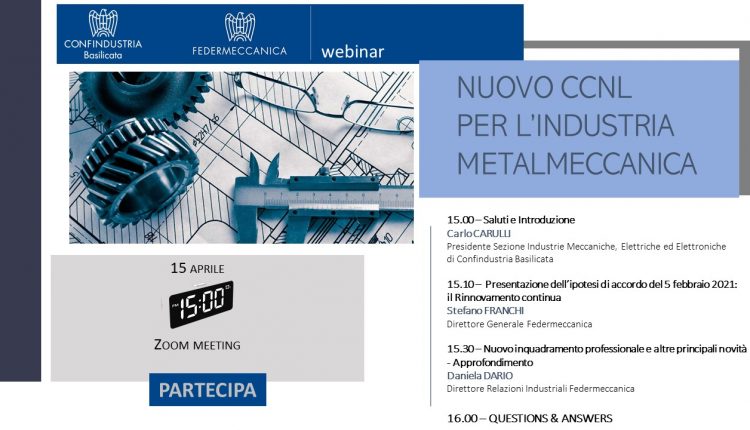 CONFINDUSTRIA
Basilicata

FEDERMECCANICA

webinar

NUOVO CCNL
PER L'INDUSTRIA
METALMECCANICA

15 APRILE

15:00

ZOOM MEETING

PARTECIPA

15.00 – Saluti e Introduzione
Carlo CARULLI
Presidente Sezione Industrie Meccaniche, Elettriche ed Elettroniche di Confindustria Basilicata

15.10 – Presentazione dell'ipotesi di accordo del 5 febbraio 2021: il Rinnovamento continua
Stefano FRANCHI
Direttore Generale Federmeccanica

15.30 – Nuovo inquadramento professionale e altre principali novità - Approfondimento
Daniela DARIO
Direttore Relazioni Industriali Federmeccanica

16.00 – QUESTIONS & ANSWERS